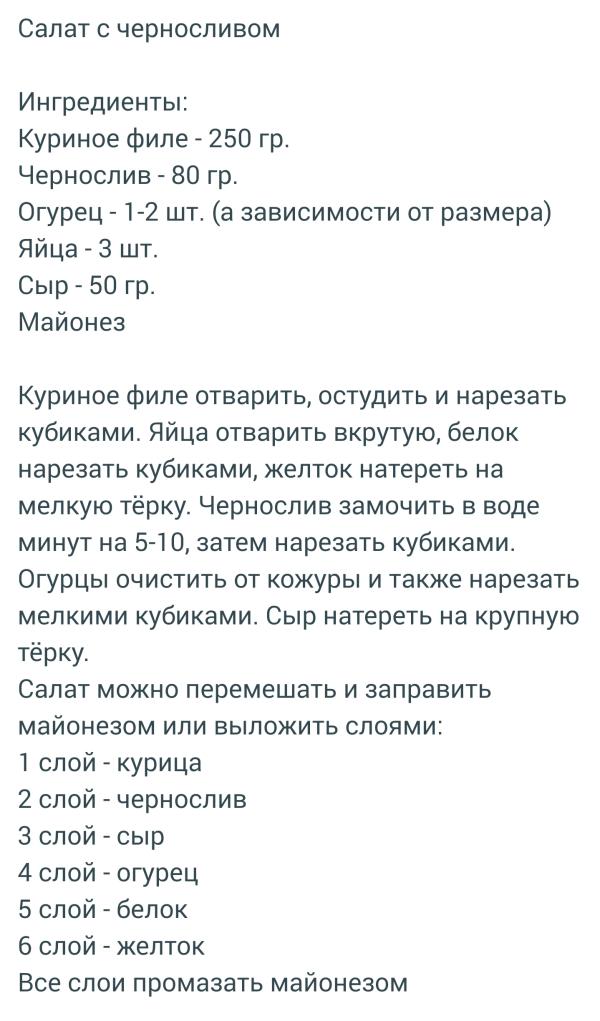 Салат с черносливом

Ингредиенты:
Куриное филе - 250 гр.
Чернослив - 80 гр.
Огурец - 1-2 шт. (а зависимости от размера)
Яйца - 3 шт.
Сыр - 50 гр.
Майонез

Куриное филе отварить, остудить и нарезать кубиками. Яйца отварить вкрутую, белок нарезать кубиками, желток натереть на мелкую тёрку. Чернослив замочить в воде минут на 5-10, затем нарезать кубиками. Огурцы очистить от кожуры и также нарезать мелкими кубиками. Сыр натереть на крупную тёрку.
Салат можно перемешать и заправить майонезом или выложить слоями:
1 слой - курица
2 слой - чернослив
3 слой - сыр
4 слой - огурец
5 слой - белок
6 слой - желток
Все слои промазать майонезом